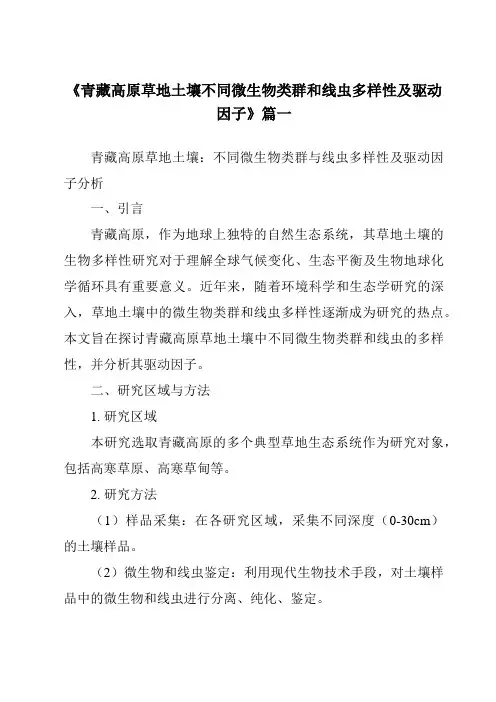 《青藏高原草地土壤不同微生物类群和线虫多样性及驱动因子》篇一

青藏高原草地土壤：不同微生物类群与线虫多样性及驱动因子分析

一、引言

青藏高原，作为地球上独特的自然生态系统，其草地土壤的生物多样性研究对于理解全球气候变化、生态平衡及生物地球化学循环具有重要意义。近年来，随着环境科学和生态学研究的深入，草地土壤中的微生物类群和线虫多样性逐渐成为研究的热点。本文旨在探讨青藏高原草地土壤中不同微生物类群和线虫的多样性，并分析其驱动因子。

二、研究区域与方法

1. 研究区域

本研究选取青藏高原的多个典型草地生态系统作为研究对象，包括高寒草原、高寒草甸等。

2. 研究方法

（1）样品采集：在各研究区域，采集不同深度（0-30cm）的土壤样品。

（2）微生物和线虫鉴定：利用现代生物技术手段，对土壤样品中的微生物和线虫进行分离、纯化、鉴定。